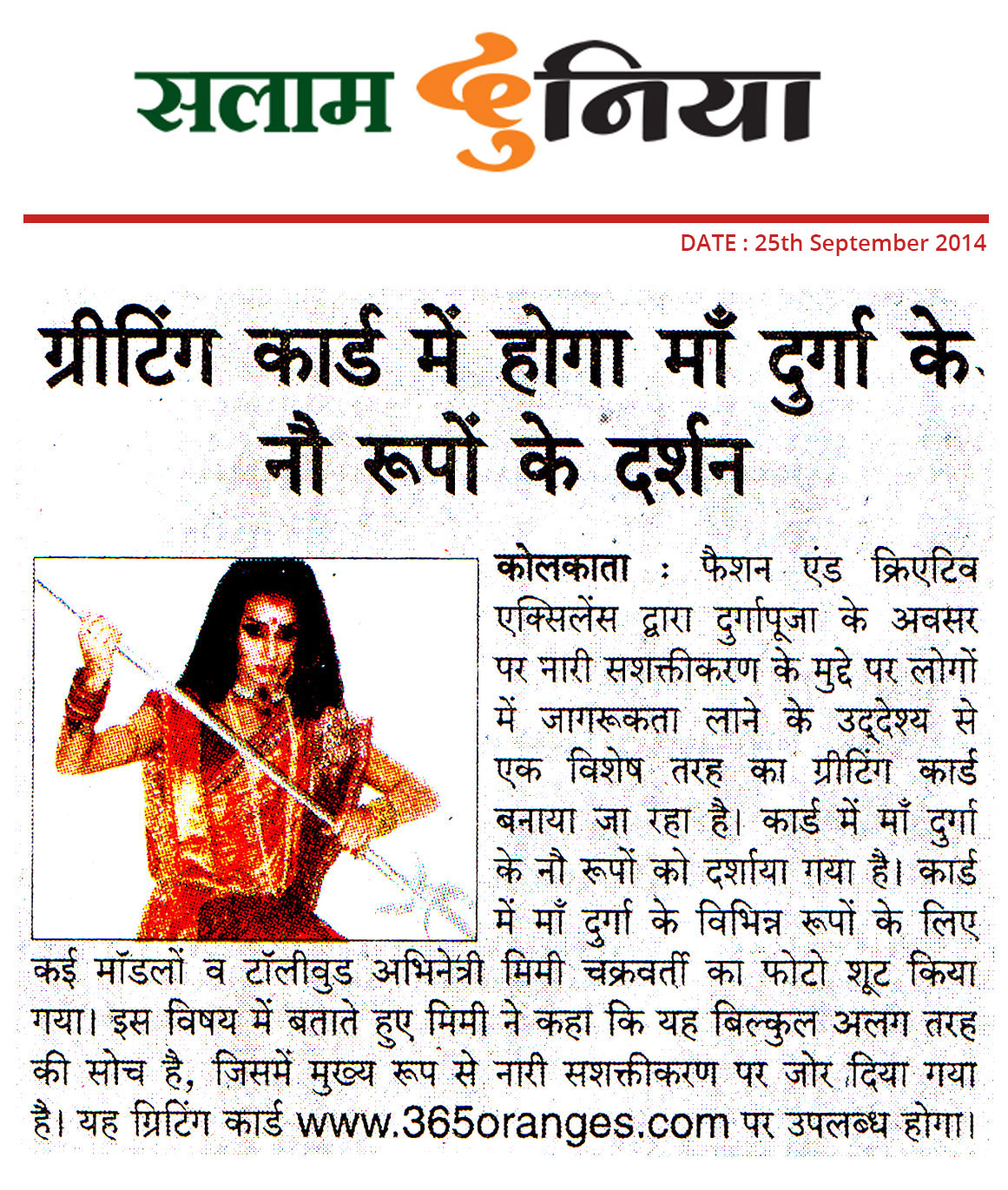 सलाम दुनिया

DATE : 25th September 2014

ग्रीटिंग कार्ड में होगा माँ दुर्गा के नौ रूपों के दर्शन

कोलकाता : फैशन एंड क्रिएटिव एक्सिलेंस द्वारा दुर्गापूजा के अवसर पर नारी सशक्तीकरण के मुद्दे पर लोगों में जागरूकता लाने के उद्देश्य से एक विशेष तरह का ग्रीटिंग कार्ड बनाया जा रहा है। कार्ड में माँ दुर्गा के नौ रूपों को दर्शाया गया है। कार्ड में माँ दुर्गा के विभिन्न रूपों के लिए कई मॉडलों व टॉलीवुड अभिनेत्री मिमी चक्रवर्ती का फोटो शूट किया गया। इस विषय में बताते हुए मिमी ने कहा कि यह बिल्कुल अलग तरह की सोच है, जिसमें मुख्य रूप से नारी सशक्तीकरण पर जोर दिया गया है। यह ग्रिटिंग कार्ड www.365oranges.com पर उपलब्ध होगा।